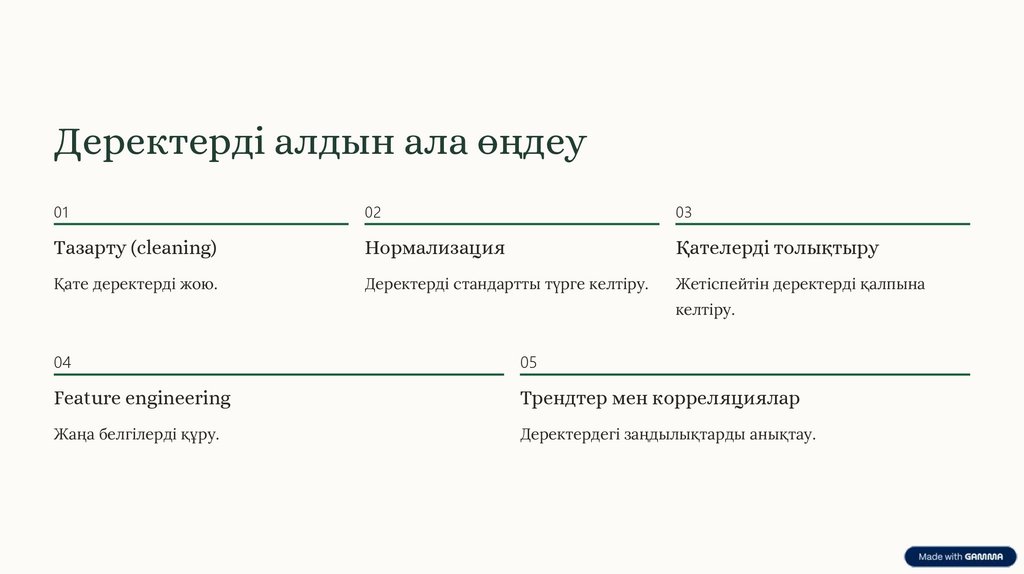 Деректерді алдын ала өңдеу

01

Тазарту (cleaning)

Қате деректерді жою.

02

Нормализация

Деректерді стандартты түрге келтіру.

03

Қателерді толықтыру

Жетіспейтін деректерді қалпына келтіру.

04

Feature engineering

Жаңа белгілерді құру.

05

Трендтер мен корреляциялар

Деректердегі заңдылықтарды анықтау.

Made with GAMMA